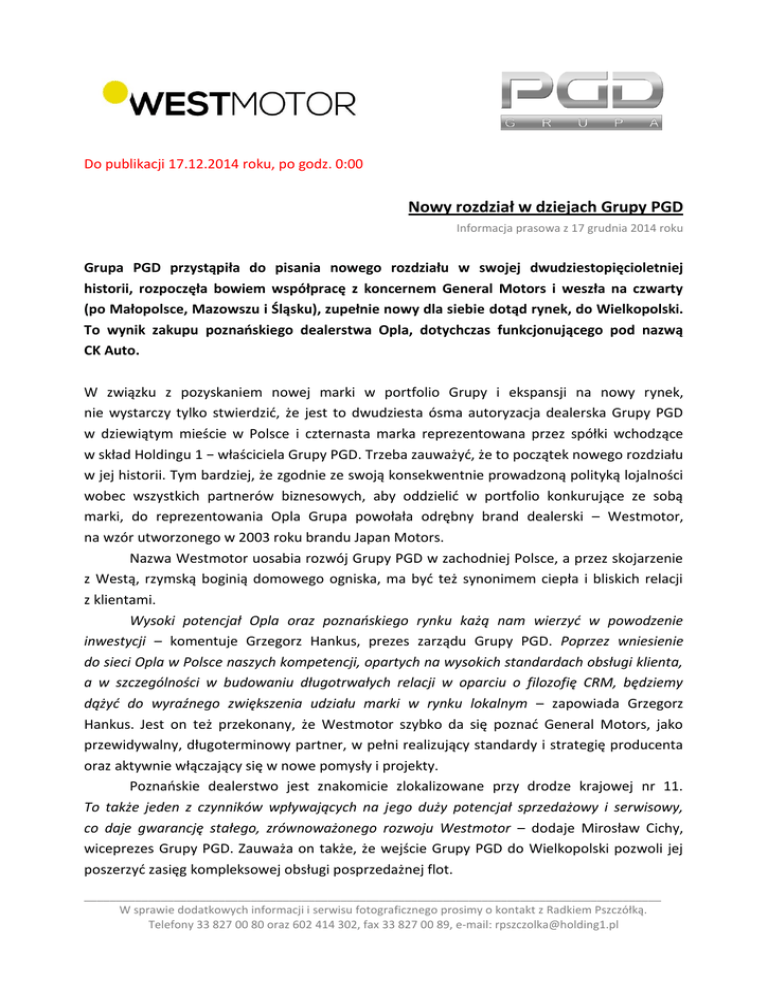 WESTMOTOR

PGD
GRUPA

Do publikacji 17.12.2014 roku, po godz. 0:00

Nowy rozdział w dziejach Grupy PGD

Informacja prasowa z 17 grudnia 2014 roku

Grupa PGD przystąpiła do pisania nowego rozdziału w swojej dwudziestopięcioletniej historii, rozpoczęła bowiem współpracę z koncernem General Motors i weszła na czwarty (po Małopolsce, Mazowszu i Śląsku), zupełnie nowy dla siebie dotąd rynek, do Wielkopolski. To wynik zakupu poznańskiego dealerstwa Opla, dotychczas funkcjonującego pod nazwą CK Auto.

W związku z pozyskaniem nowej marki w portfolio Grupy i ekspansji na nowy rynek, nie wystarczy tylko stwierdzić, że jest to dwudziesta ósma autoryzacja dealerska Grupy PGD w dziewiątym mieście w Polsce i czternasta marka reprezentowana przez spółki wchodzące w skład Holdingu 1 – właściciela Grupy PGD. Trzeba zauważyć, że to początek nowego rozdziału w jej historii. Tym bardziej, że zgodnie ze swoją konsekwentnie prowadzoną polityką lojalności wobec wszystkich partnerów biznesowych, aby oddzielić w portfolio konkurujące ze sobą marki, do reprezentowania Opla Grupa powołała odrębny brand dealerski – Westmotor, na wzór utworzonego w 2003 roku brandu Japan Motors.

Nazwa Westmotor uosabia rozwój Grupy PGD w zachodniej Polsce, a przez skojarzenie z Westą, rzymską boginią domowego ogniska, ma być też synonimem ciepła i bliskich relacji z klientami.

Wysoki potencjał Opla oraz poznańskiego rynku każą nam wierzyć w powodzenie inwestycji – komentuje Grzegorz Hankus, prezes zarządu Grupy PGD. Poprzez wniesienie do sieci Opla w Polsce naszych kompetencji, opartych na wysokich standardach obsługi klienta, a w szczególności w budowaniu długotrwałych relacji w oparciu o filozofię CRM, będziemy dążyć do wyraźnego zwiększenia udziału marki w rynku lokalnym – zapowiada Grzegorz Hankus. Jest on też przekonany, że Westmotor szybko da się poznać General Motors, jako przewidywalny, długoterminowy partner, w pełni realizujący standardy i strategię producenta oraz aktywnie włączający się w nowe pomysły i projekty.

Poznańskie dealerstwo jest znakomicie zlokalizowane przy drodze krajowej nr 11. To także jeden z czynników wpływających na jego duży potencjał sprzedażowy i serwisowy, co daje gwarancję stałego, zrównoważonego rozwoju Westmotor – dodaje Mirosław Cichy, wiceprezes Grupy PGD. Zauważa on także, że wejście Grupy PGD do Wielkopolski pozwoli jej poszerzyć zasięg kompleksowej obsługi posprzedażnej flot.

W sprawie dodatkowych informacji i serwisu fotograficznego prosimy o kontakt z Radkiem Pszczółką. Telefony 33 827 00 80 oraz 602 414 302, fax 33 827 00 89, e-mail: rpszczolka@holding1.pl